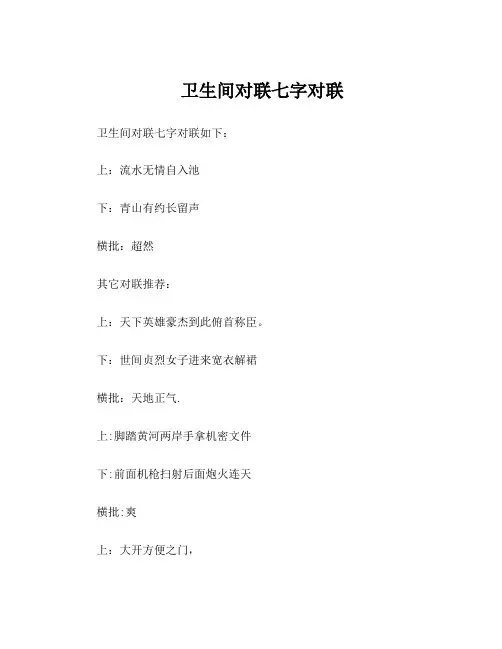 卫生间对联七字对联

卫生间对联七字对联如下：

上：流水无情自入池

下：青山有约长留声

横批：超然

其它对联推荐：

上：天下英雄豪杰到此俯首称臣。

下：世间贞烈女子进来宽衣解裙

横批：天地正气.

上:脚踏黄河两岸手拿机密文件

下:前面机枪扫射后面炮火连天

横批:爽

上：大开方便之门，